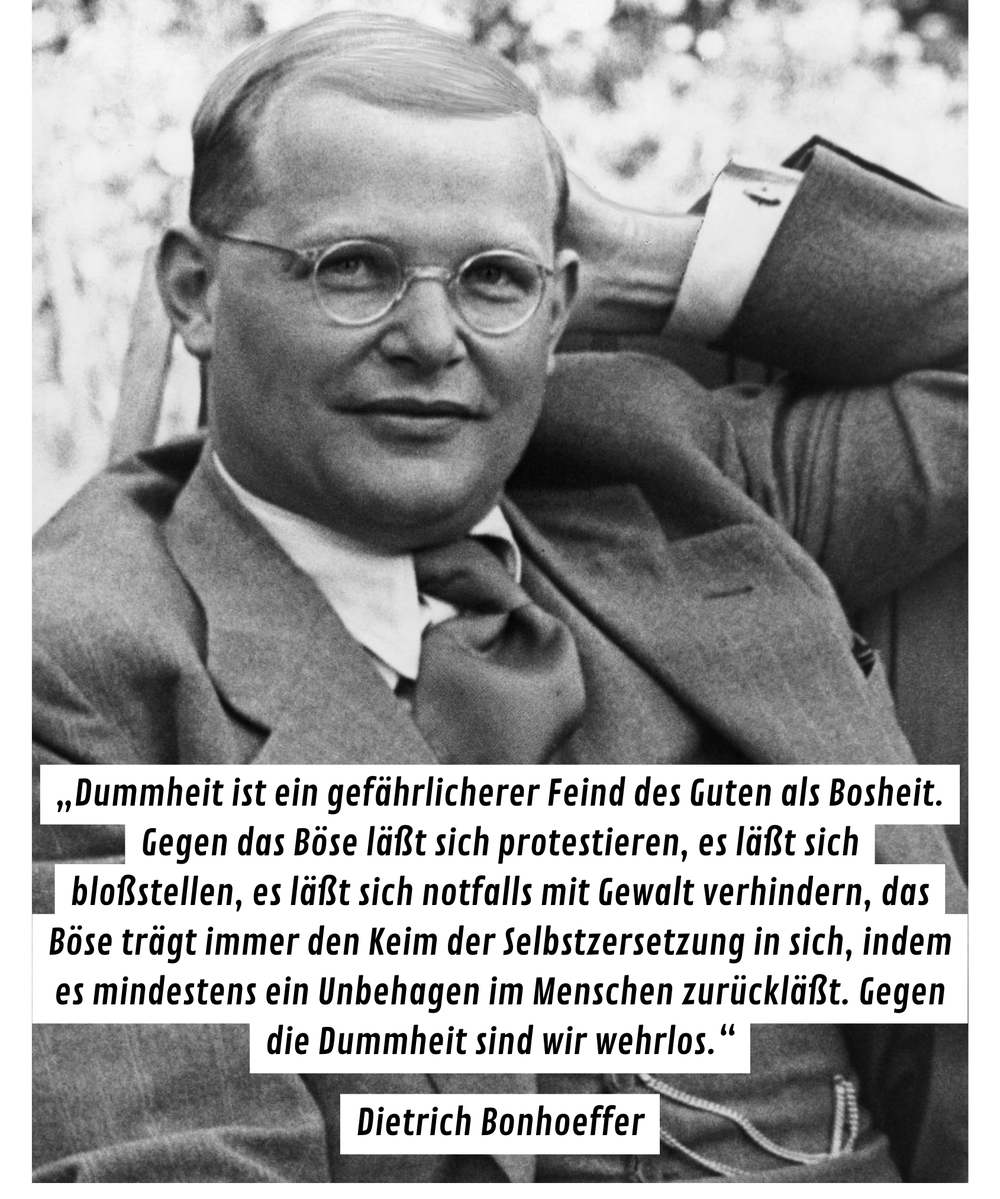 „Dummheit ist ein gefährlicherer Feind des Guten als Bosheit. Gegen das Böse läßt sich protestieren, es läßt sich bloßstellen, es läßt sich notfalls mit Gewalt verhindern, das Böse trägt immer den Keim der Selbstzersetzung in sich, indem es mindestens ein Unbehagen im Menschen zurückläßt. Gegen die Dummheit sind wir wehrlos.“

Dietrich Bonhoeffer